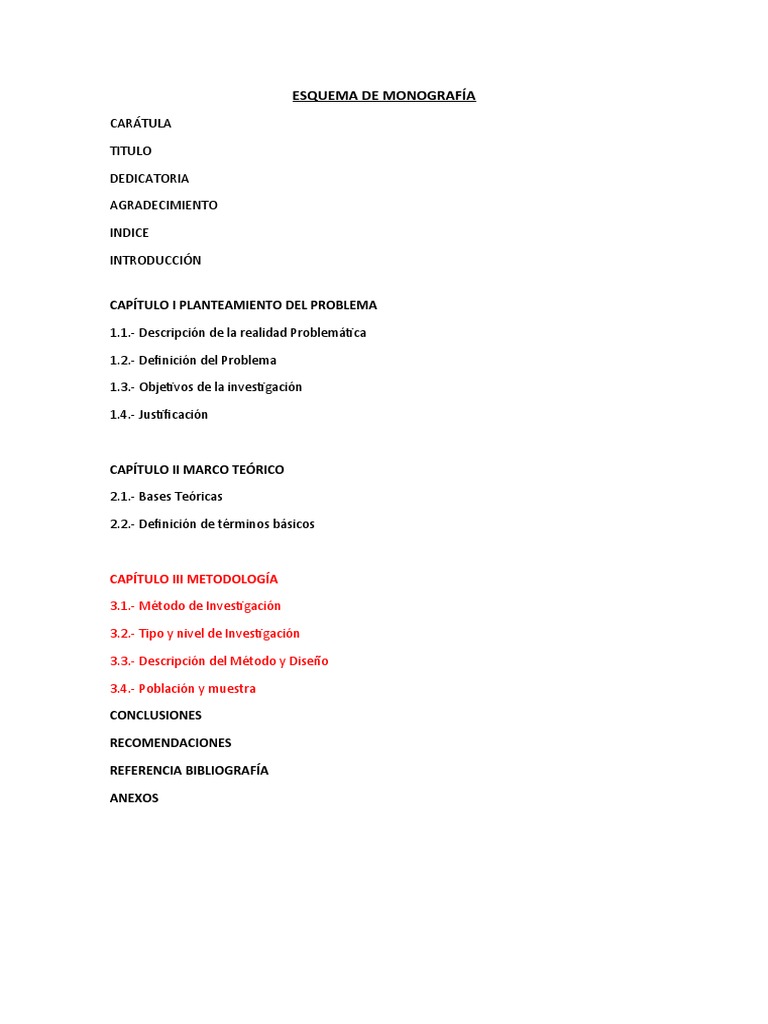 ESQUEMA DE MONOGRAFÍA

CARÁTULA

TITULO

DEDICATORIA

AGRADECIMIENTO

INDICE

INTRODUCCIÓN

CAPÍTULO I PLANTEAMIENTO DEL PROBLEMA

1.1.- Descripción de la realidad Problemática

1.2.- Definición del Problema

1.3.- Objetivos de la investigación

1.4.- Justificación

CAPÍTULO II MARCO TEÓRICO

2.1.- Bases Teóricas

2.2.- Definición de términos básicos

CAPÍTULO III METODOLOGÍA

3.1.- Método de Investigación

3.2.- Tipo y nivel de Investigación

3.3.- Descripción del Método y Diseño

3.4.- Población y muestra

CONCLUSIONES

RECOMENDACIONES

REFERENCIA BIBLIOGRAFÍA

ANEXOS